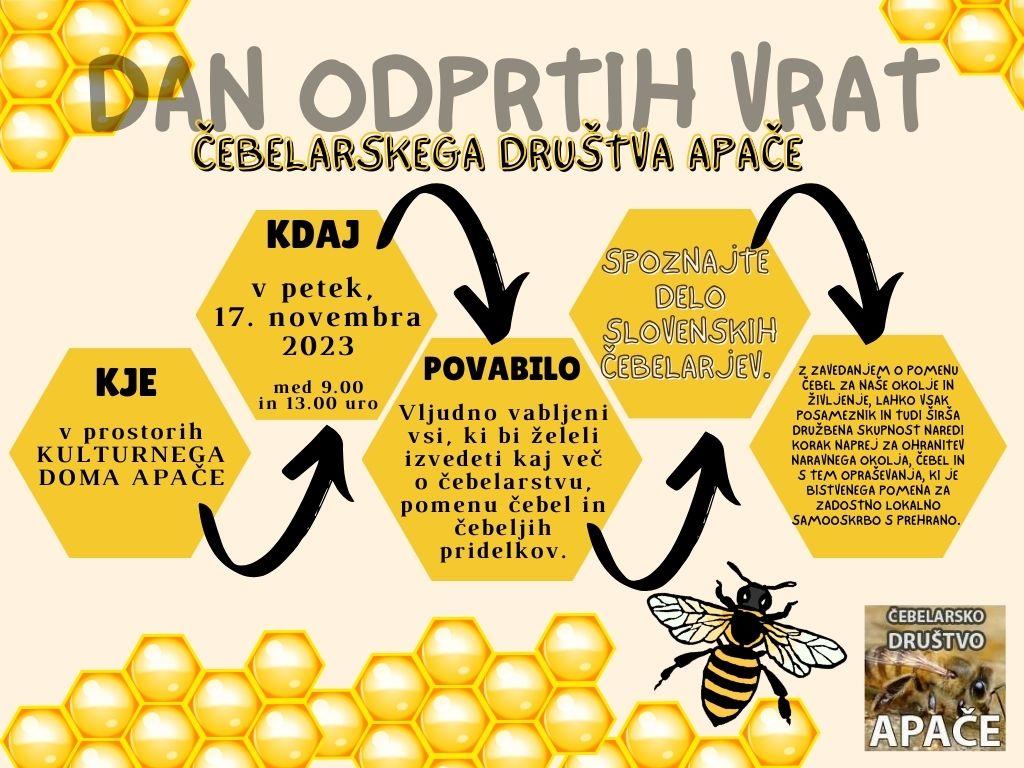 DAN ODPRTIH VRAT
ČEBELARSKEGA DRUŠTVA APAČE

KJE
v prostorih KULTURNEGA DOMA APAČE

KDAJ
v petek, 17. novembra 2023
med 9.00 in 13.00 uro

POVABILO
Vljudno vabljeni vsi, ki bi želeli izvedeti kaj več o čebelarstvu, pomenu čebel in čebeljih pridelkov.

SPOZNAJTE DELO SLOVENSKIH ČEBELARJEV.

Z ZAVEDANJEM O POMENU ČEBEL ZA NAŠE OKOLJE IN ŽIVLJENJE, LAHKO VSAK POSAMEZNIK IN TUDI ŠIRŠA DRUŽBENA SKUPNOST NAREDI KORAK NAPREJ ZA OHRANITEV NARAVNEGA OKOLJA, ČEBEL IN S TEM OPRAŠEVANJA, KI JE BISTVENEGA POMENA ZA ZADOSTNO LOKALNO SAMOOSKRBO S PREHRANO.

ČEBELARSKO DRUŠTVO APAČE